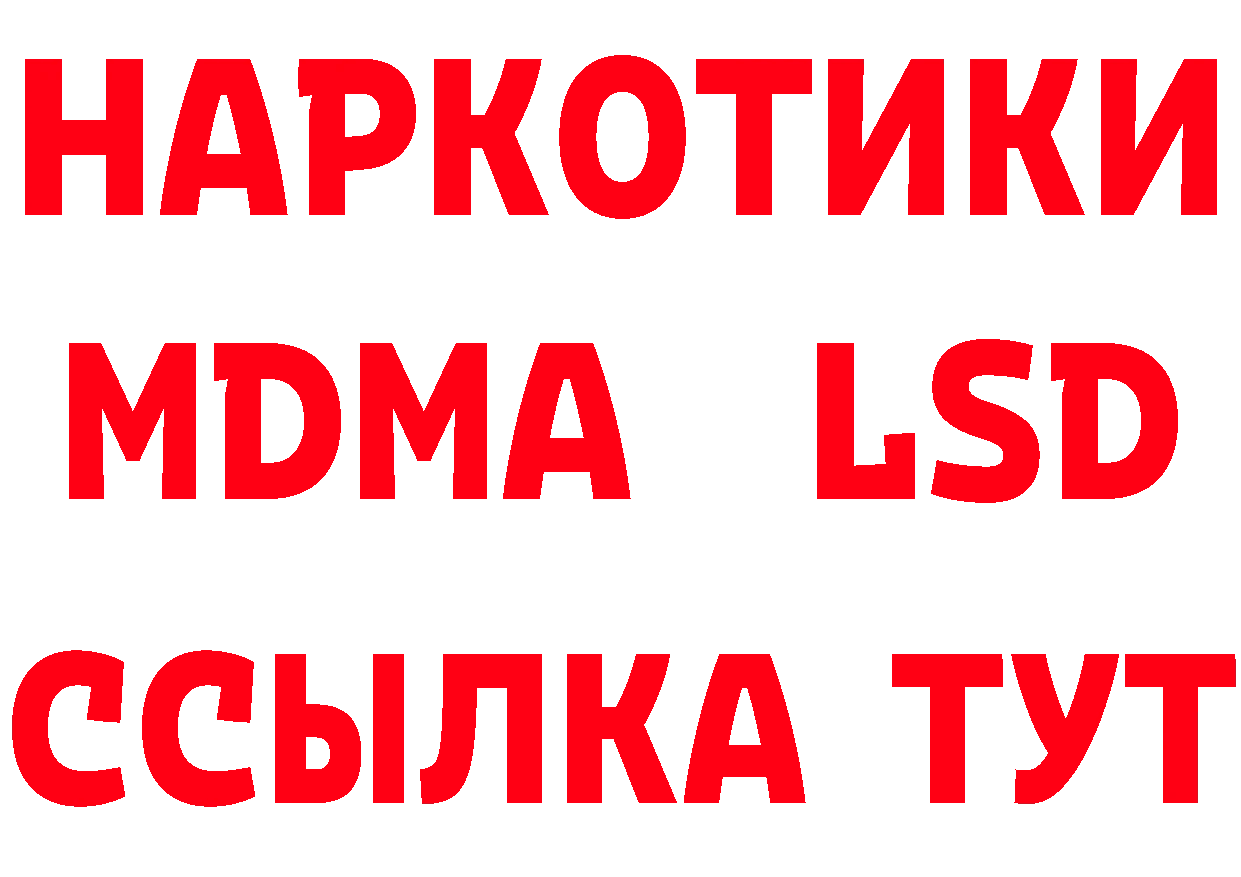 НАРКОТИКИ
MDMA LSD
ССЫЛКА ТУТ